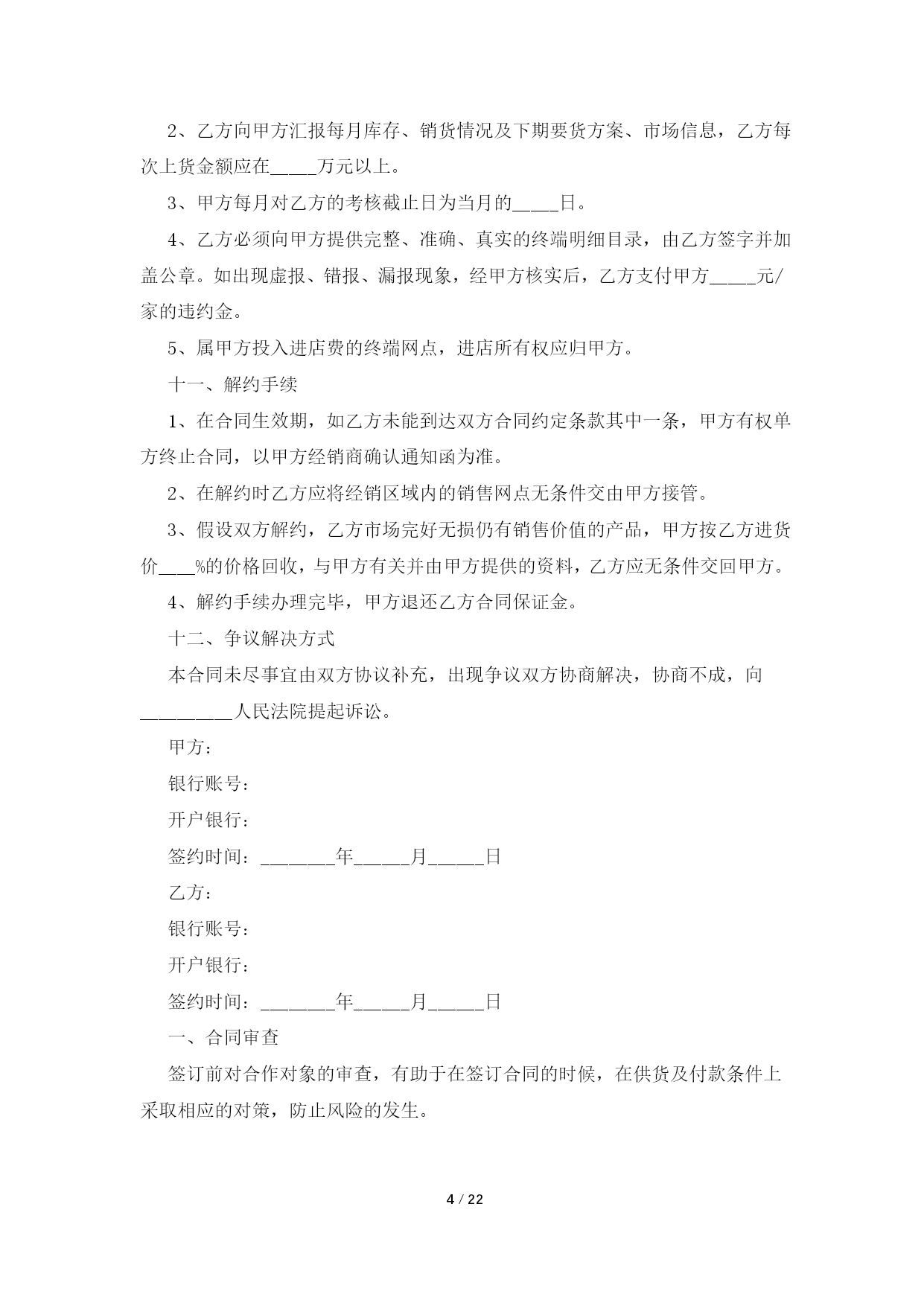 2、乙方向甲方汇报每月库存、销货情况及下期要货方案、市场信息，乙方每次上货金额应在_____万元以上。

3、甲方每月对乙方的考核截止日为当月的_____日。

4、乙方必须向甲方提供完整、准确、真实的终端明细目录，由乙方签字并加盖公章。如出现虚报、错报、漏报现象，经甲方核实后，乙方支付甲方_____元/家的违约金。

5、属甲方投入进店费的终端网点，进店所有权应归甲方。

十一、解约手续

1、在合同生效期，如乙方未能到达双方合同约定条款其中一条，甲方有权单方终止合同，以甲方经销商确认通知函为准。

2、在解约时乙方应将经销区域内的销售网点无条件交由甲方接管。

3、假设双方解约，乙方市场完好无损仍有销售价值的产品，甲方按乙方进货价____%的价格回收，与甲方有关并由甲方提供的资料，乙方应无条件交回甲方。

4、解约手续办理完毕，甲方退还乙方合同保证金。

十二、争议解决方式

本合同未尽事宜由双方协议补充，出现争议双方协商解决，协商不成，向__________人民法院提起诉讼。

甲方：

银行账号：

开户银行：

签约时间：________年______月______日

乙方：

银行账号：

开户银行：

签约时间：________年______月______日

一、合同审查

签订前对合作对象的审查，有助于在签订合同的时候，在供货及付款条件上采取相应的对策，防止风险的发生。

4 / 22